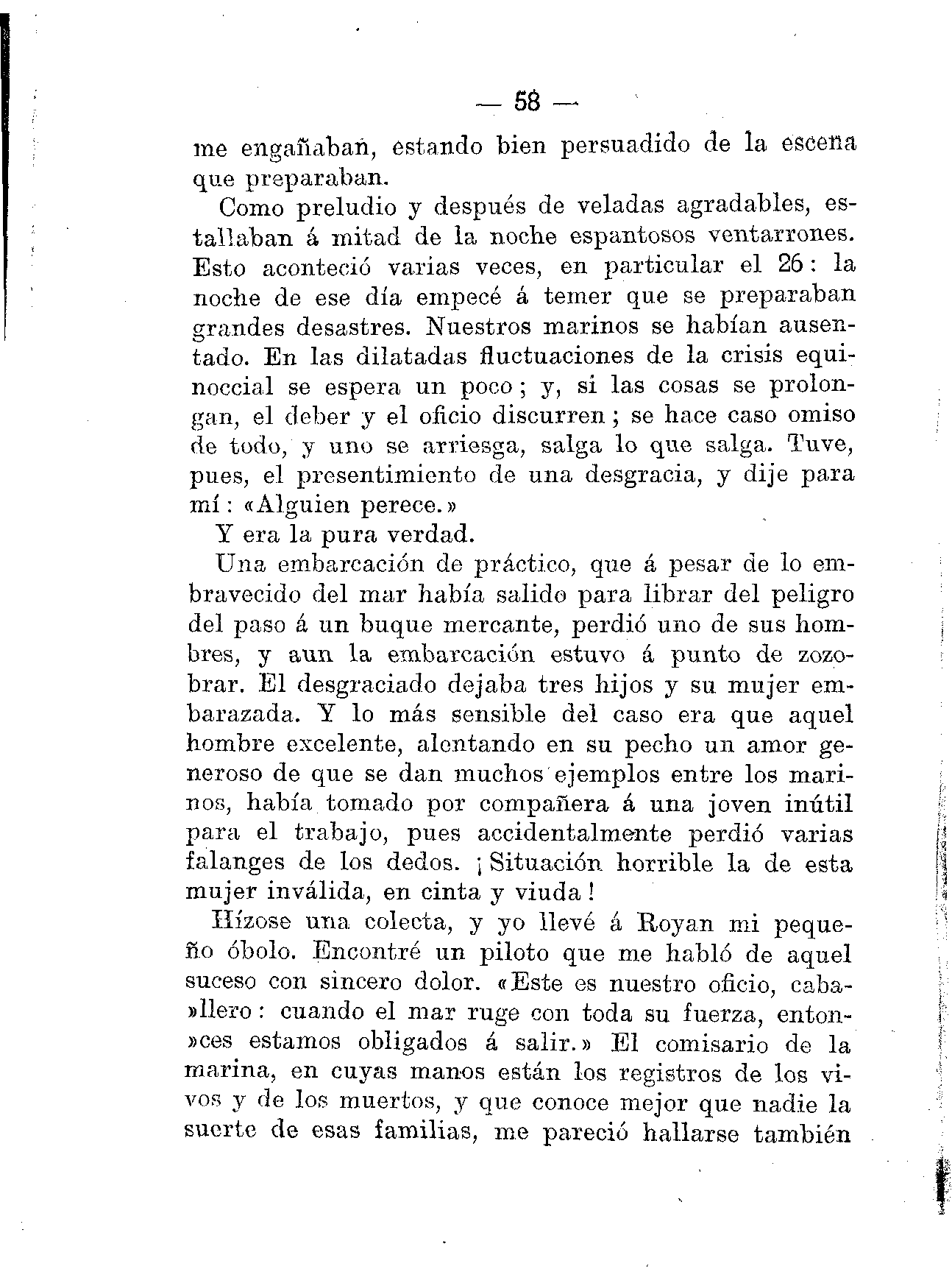 — 58 —

me engañaban, estando bien persuadido de la escena que preparaban.

Como preludio y después de veladas agradables, estallaban á mitad de la noche espantosos ventarrones. Esto aconteció varias veces, en particular el 26: la noche de ese día empecé á temer que se preparaban grandes desastres. Nuestros marinos se habían ausentado. En las dilatadas fluctuaciones de la crisis equinoccial se espera un poco; y, si las cosas se prolongan, el deber y el oficio discurren; se hace caso omiso de todo, y uno se arriesga, salga lo que salga. Tuve, pues, el presentimiento de una desgracia, y dije para mí: «Alguien perece.»

Y era la pura verdad.

Una embarcación de práctico, que á pesar de lo embravecido del mar había salido para librar del peligro del paso á un buque mercante, perdió uno de sus hombres, y aun la embarcación estuvo á punto de zozobrar. El desgraciado dejaba tres hijos y su mujer embarazada. Y lo más sensible del caso era que aquel hombre excelente, alentando en su pecho un amor generoso de que se dan muchos ejemplos entre los marinos, había tomado por compañera á una joven inútil para el trabajo, pues accidentalmente perdió varias falanges de los dedos. ¡Situación horrible la de esta mujer inválida, en cinta y viuda!

Hízose una colecta, y yo llevé á Royan mi pequeño óbolo. Encontré un piloto que me habló de aquel suceso con sincero dolor. «Este es nuestro oficio, caba»llero: cuando el mar ruge con toda su fuerza, enton»ces estamos obligados á salir.» El comisario de la marina, en cuyas manos están los registros de los vivos y de los muertos, y que conoce mejor que nadie la suerte de esas familias, me pareció hallarse también